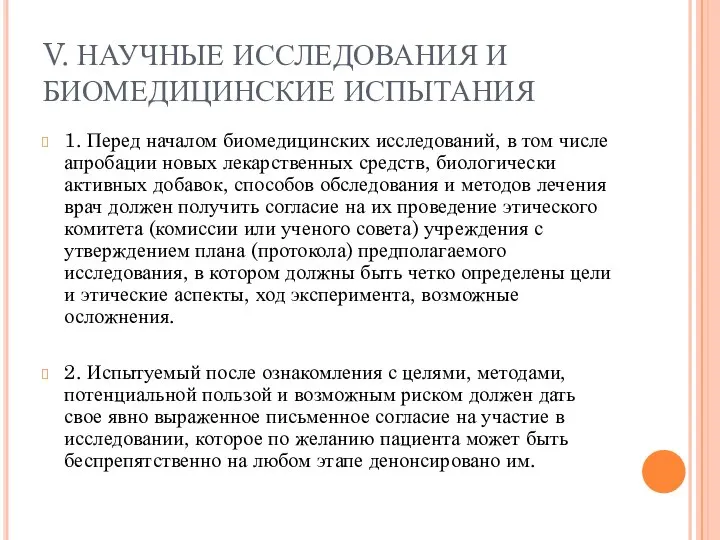 V. НАУЧНЫЕ ИССЛЕДОВАНИЯ И БИОМЕДИЦИНСКИЕ ИСПЫТАНИЯ

1. Перед началом биомедицинских исследований, в том числе апробации новых лекарственных средств, биологически активных добавок, способов обследования и методов лечения врач должен получить согласие на их проведение этического комитета (комиссии или ученого совета) учреждения с утверждением плана (протокола) предполагаемого исследования, в котором должны быть четко определены цели и этические аспекты, ход эксперимента, возможные осложнения.

2. Испытуемый после ознакомления с целями, методами, потенциальной пользой и возможным риском должен дать свое явно выраженное письменное согласие на участие в исследовании, которое по желанию пациента может быть беспрепятственно на любом этапе денонсировано им.